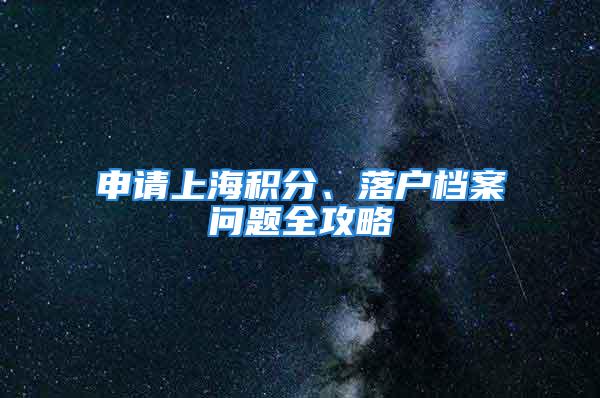 申请上海积分、落户档案问题全攻略